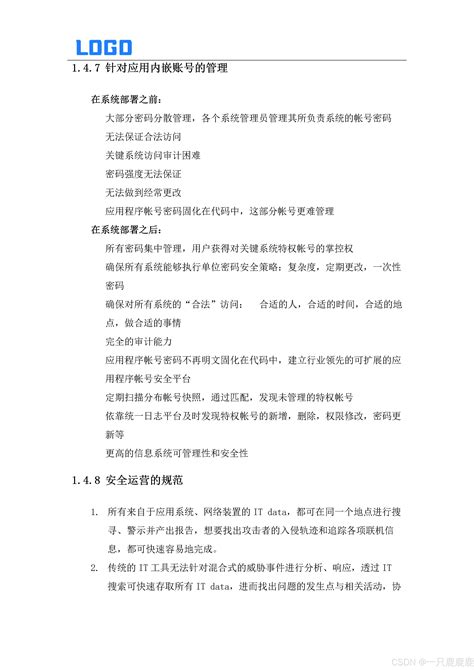 LOGO

1.4.7 针对应用内嵌账号的管理

在系统部署之前：

大部分密码分散管理，各个系统管理员管理其所负责系统的帐号密码

无法保证合法访问

关键系统访问审计困难

密码强度无法保证

无法做到经常更改

应用程序帐号密码固化在代码中，这部分帐号更难管理

在系统部署之后：

所有密码集中管理，用户获得对关键系统特权帐号的掌控权

确保所有系统能够执行单位密码安全策略：复杂度，定期更改，一次性密码

确保对所有系统的“合法”访问： 合适的人，合适的时间，合适的地点，做合适的事情

完全的审计能力

应用程序帐号密码不再明文固化在代码中，建立行业领先的可扩展的应用程序帐号安全平台

定期扫描分布帐号快照，通过匹配，发现未管理的特权帐号

依靠统一日志平台及时发现特权帐号的新增，删除，权限修改，密码更新等

更高的信息系统可管理性和安全性

1.4.8 安全运营的规范

1. 所有来自于应用系统、网络装置的 IT data，都可在同一个地点进行搜寻、警示并产出报告，想要找出攻击者的入侵轨迹和追踪各项联机信息，都可快速容易地完成。

2. 传统的 IT 工具无法针对混合式的威胁事件进行分析、响应，透过 IT 搜索可快速存取所有 IT data，进而找出问题的发生点与相关活动，协

CSDN @一只鹿鹿鹿